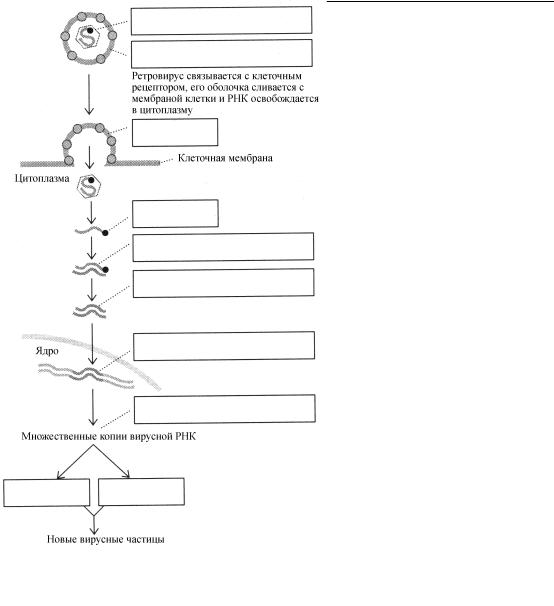 Ретровирус связывается с клеточным рецептором, его оболочка сливается с мембраной клетки и РНК освобождается в цитоплазму

Клеточная мембрана

Цитоплазма

Ядро

Множественные копии вирусной РНК

Новые вирусные частицы